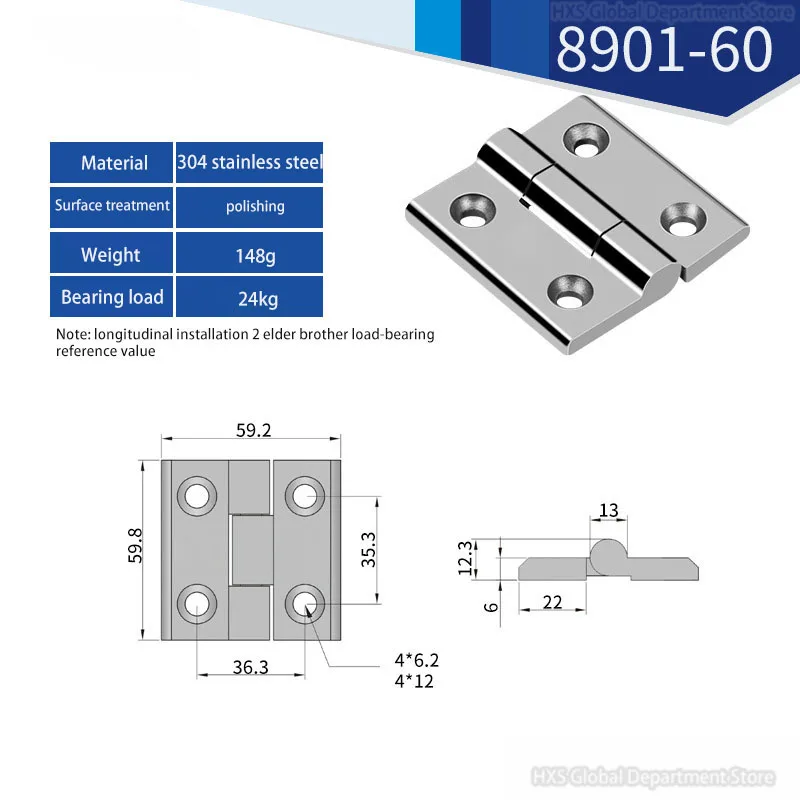 HXS Global Department Store
8901-60

| Material | 304 stainless steel |
|---|---|
| Surface treatment | polishing |
| Weight | 148g |
| Bearing load | 24kg |

Note: longitudinal installation 2 elder brother load-bearing reference value

59.2
59.8
35.3
36.3
4*6.2
4*12

13
12.3
6
22

HXS Global Department Store